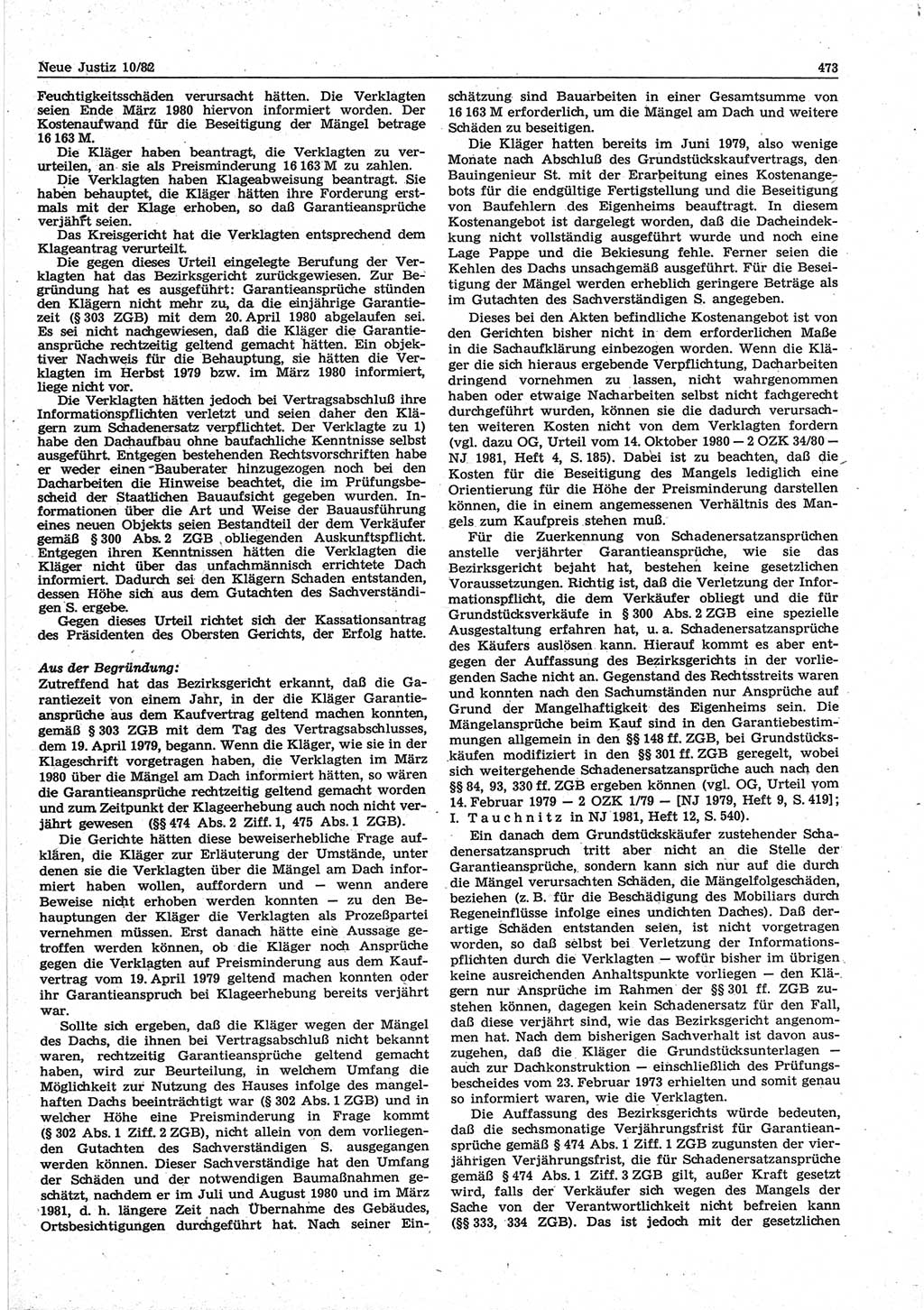 Neue Justiz 10/82

473

Feuchtigkeitsschäden verursacht hätten. Die Verklagten seien Ende März 1980 hiervon informiert worden. Der Kostenaufwand für die Beseitigung der Mängel betrage 16 163 M.

Die Kläger haben beantragt, die Verklagten zu verurteilen, an sie als Preisminderung 16 163 M zu zahlen.

Die Verklagten haben Klageabweisung beantragt. Sie haben behauptet, die Kläger hätten ihre Forderung erstmals mit der Klage erhoben, so daß Garantieansprüche verjährt seien.

Das Kreisgericht hat die Verklagten entsprechend dem Klageantrag verurteilt.

Die gegen dieses Urteil eingelegte Berufung der Verklagten hat das Bezirksgericht zurückgewiesen. Zur Begründung hat es ausgeführt: Garantieansprüche stünden den Klägern nicht mehr zu, da die einjährige Garantiezeit (§ 303 ZGB) mit dem 20. April 1980 abgelaufen sei. Es sei nicht nachgewiesen, daß die Kläger die Garantieansprüche rechtzeitig geltend gemacht hätten. Ein objektiver Nachweis für die Behauptung, sie hätten die Verklagten im Herbst 1979 bzw. im März 1980 informiert, liege nicht vor.

Die Verklagten hätten jedoch bei Vertragsabschluß ihre Informationspflichten verletzt und seien daher den Klägern zum Schadenersatz verpflichtet. Der Verklagte zu 1) habe den Dachaufbau ohne baufachliche Kenntnisse selbst ausgeführt. Entgegen bestehenden Rechtsvorschriften habe er weder einen Bauberater hinzugezogen noch bei den Dacharbeiten die Hinweise beachtet, die im Prüfungsbescheid der Staatlichen Bauaufsicht gegeben wurden. Informationen über die Art und Weise der Bauausführung eines neuen Objekts seien Bestandteil der dem Verkäufer gemäß § 300 Abs. 2 ZGB obliegenden Auskunftspflicht. Entgegen ihren Kenntnissen hätten die Verklagten die Kläger nicht über das unfachmännisch errichtete Dach informiert. Dadurch sei den Klägern Schaden entstanden, dessen Höhe sich aus dem Gutachten des Sachverständigen S. ergebe.

Gegen dieses Urteil richtet sich der Kassationsantrag des Präsidenten des Obersten Gerichts, der Erfolg hatte.

Aus der Begründung:

Zutreffend hat das Bezirksgericht erkannt, daß die Garantiezeit von einem Jahr, in der die Kläger Garantieansprüche aus dem Kaufvertrag geltend machen konnten, gemäß § 303 ZGB mit dem Tag des Vertragsabschlusses, dem 19. April 1979, begann. Wenn die Kläger, wie sie in der Klageschrift vorgetragen haben, die Verklagten im März 1980 über die Mängel am Dach informiert hätten, so wären die Garantieansprüche rechtzeitig geltend gemacht worden und zum Zeitpunkt der Klageerhebung auch noch nicht verjährt gewesen (§§ 474 Abs. 2 Ziff. 1, 475 Abs. 1 ZGB).

Die Gerichte hätten diese beweiserhebliche Frage aufklären, die Kläger zur Erläuterung der Umstände, unter denen sie die Verklagten über die Mängel am Dach informiert haben wollen, auffordern und — wenn andere Beweise nicht erhoben werden konnten — zu den Behauptungen der Kläger die Verklagten als Prozeßpartei vernehmen müssen. Erst danach hätte eine Aussage getroffen werden können, ob die Kläger noch Ansprüche gegen die Verklagten auf Preisminderung aus dem Kaufvertrag vom 19. April 1979 geltend machen konnten oder ihr Garantieanspruch bei Klageerhebung bereits verjährt war.

Sollte sich ergeben, daß die Kläger wegen der Mängel des Dachs, die ihnen bei Vertragsabschluß nicht bekannt waren, rechtzeitig Garantieansprüche geltend gemacht haben, wird zur Beurteilung, in welchem Umfang die Möglichkeit zur Nutzung des Hauses infolge des mangelhaften Dachs beeinträchtigt war (§ 302 Abs. 1 ZGB) und in welcher Höhe eine Preisminderung in Frage kommt (§ 302 Abs. 1 Ziff. 2 ZGB), nicht allein von dem vorliegenden Gutachten des Sachverständigen S. ausgegangen werden können. Dieser Sachverständige hat den Umfang der Schäden und der notwendigen Baumaßnahmen geschätzt, nachdem er im Juli und August 1980 und im März 1981, d. h. längere Zeit nach Übernahme des Gebäudes, Ortsbesichtigungen durchgeführt hat. Nach seiner Einschätzung sind Bauarbeiten in einer Gesamtsumme von 16 163 M erforderlich, um die Mängel am Dach und weitere Schäden zu beseitigen.

Die Kläger hatten bereits im Juni 1979, also wenige Monate nach Abschluß des Grundstückskaufvertrags, den Bauingenieur St. mit der Erarbeitung eines Kostenangebots für die endgültige Fertigstellung und die Beseitigung von Baufehlern des Eigenheims beauftragt. In diesem Kostenangebot ist dargelegt worden, daß die Dacheindekkung nicht vollständig ausgeführt wurde und noch eine Lage Pappe und die Bekiesung fehle. Ferner seien die Kehlen des Dachs unsachgemäß ausgeführt. Für die Beseitigung der Mängel werden erheblich geringere Beträge als im Gutachten des Sachverständigen S. angegeben.

Dieses bei den Akten befindliche Kostenangebot ist von den Gerichten bisher nicht in dem erforderlichen Maße in die Sachaufklärung einbezogen worden. Wenn die Kläger die sich hieraus ergebende Verpflichtung, Dacharbeiten dringend vornehmen zu lassen, nicht wahrgenommen haben oder etwaige Nacharbeiten selbst nicht fachgerecht durchgeführt wurden, können sie die dadurch verursachten weiteren Kosten nicht von dem Verklagten fordern (vgl. dazu OG, Urteil vom 14. Oktober 1980 — 2 OZK 34/80 — NJ 1981, Heft 4, S. 185). Dabei ist zu beachten, daß die Kosten für die Beseitigung des Mangels lediglich eine Orientierung für die Höhe der Preisminderung darstellen können, die in einem angemessenen Verhältnis des Mangels zum Kaufpreis stehen muß.

Für die Zuerkennung von Schadenersatzansprüchen anstelle verjährter Garantieansprüche, wie sie das Bezirksgericht bejaht hat, bestehen keine gesetzlichen Voraussetzungen. Richtig ist, daß die Verletzung der Informationspflicht, die dem Verkäufer obliegt und die für Grundstücksverkäufe in § 300 Abs. 2 ZGB eine spezielle Ausgestaltung erfahren hat, u. a. Schadenersatzansprüche des Käufers auslösen kann. Hierauf kommt es aber entgegen der Auffassung des Bezirksgerichts in der vorliegenden Sache nicht an. Gegenstand des Rechtsstreits waren und konnten nach den Sachumständen nur Ansprüche auf Grund der Mangelhaftigkeit des Eigenheims sein. Die Mängelansprüche beim Kauf sind in den Garantiebestimmungen allgemein in den §§ 148 ff. ZGB, bei Grundstückskäufen modifiziert in den §§ 301 ff. ZGB geregelt, wobei sich weitergehende Schadenersatzansprüche auch nach den §§ 84, 93, 330 ff. ZGB ergeben können (vgl. OG, Urteil vom 14. Februar 1979 — 2 OZK 1/79 — [NJ 1979, Heft 9, S. 419]; I. Tauchnitz in NJ 1981, Heft 12, S. 540).

Ein danach dem Grundstückskäufer zustehender Schadenersatzanspruch tritt aber nicht an die Stelle der Garantieansprüche, sondern kann sich nur auf die durch die Mängel verursachten Schäden, die Mängelfolgeschäden, beziehen (z. B. für die Beschädigung des Mobiliars durch Regeneinflüsse infolge eines undichten Daches). Daß derartige Schäden entstanden seien, ist nicht vorgetragen worden, so daß selbst bei Verletzung der Informationspflichten durch die Verklagten — wofür bisher im übrigen keine ausreichenden Anhaltspunkte vorliegen — den Klägern nur Ansprüche im Rahmen der §§ 301 ff. ZGB zustehen können, dagegen kein Schadenersatz für den Fall, daß diese verjährt sind, wie das Bezirksgericht angenommen hat. Nach dem bisherigen Sachverhalt ist davon auszugehen, daß die Kläger die Grundstücksunterlagen — auch zur Dachkonstruktion — einschließlich des Prüfungsbescheides vom 23. Februar 1973 erhielten und somit genau so informiert waren, wie die Verklagten.

Die Auffassung des Bezirksgerichts würde bedeuten, daß die sechsmonatige Verjährungsfrist für Garantieansprüche gemäß § 474 Abs. 1 Ziff. 1 ZGB zugunsten der vierjährigen Verjährungsfrist, die für Schadenersatzansprüche gemäß § 474 Abs. 1 Ziff. 3 ZGB gilt, außer Kraft gesetzt wird, falls der Verkäufer sich wegen des Mangels der Sache von der Verantwortlichkeit nicht befreien kann (§§ 333, 334 ZGB). Das ist jedoch mit der gesetzlichen